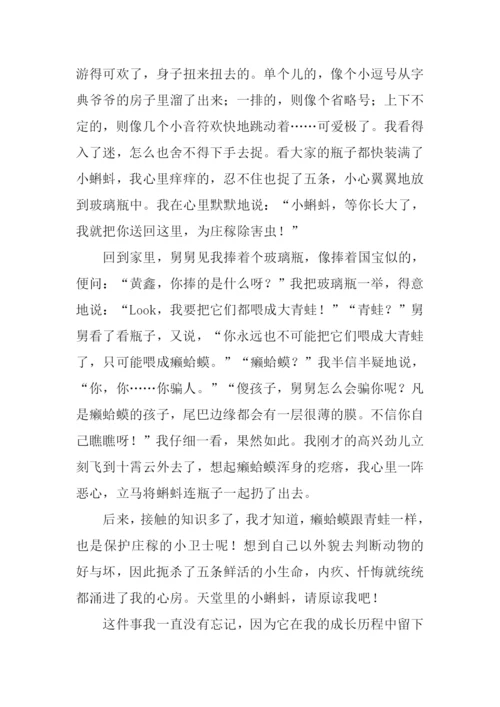 游得可欢了，身子扭来扭去的。单个儿的，像个小逗号从字典爷爷的房子里溜了出来；一排的，则像个省略号；上下不定的，则像几个小音符欢快地跳动着……可爱极了。我看得入了迷，怎么也舍不得下手去捉。看大家的瓶子都快装满了小蝌蚪，我心里痒痒的，忍不住也捉了五条，小心翼翼地放到玻璃瓶中。我在心里默默地说：“小蝌蚪，等你长大了，我就把你送回这里，为庄稼除害虫！”

回到家里，舅舅见我捧着个玻璃瓶，像捧着国宝似的，便问：“黄鑫，你捧的是什么呀？”我把玻璃瓶一举，得意地说：“Look，我要把它们都喂成大青蛙！”“青蛙？”舅舅看了看瓶子，又说，“你永远也不可能把它们喂成大青蛙了，只可能喂成癞蛤蟆。”“癞蛤蟆？”我半信半疑地说，“你，你……你骗人。”“傻孩子，舅舅怎么会骗你呢？凡是癞蛤蟆的孩子，尾巴边缘都会有一层很薄的膜。不信你自己瞧瞧呀！”我仔细一看，果然如此。我刚才的高兴劲儿立刻飞到十霄云外去了，想起癞蛤蟆浑身的疙瘩，我心里一阵恶心，立马将蝌蚪连瓶子一起扔了出去。

后来，接触的知识多了，我才知道，癞蛤蟆跟青蛙一样，也是保护庄稼的小卫士呢！想到自己以外貌去判断动物的好与坏，因此扼杀了五条鲜活的小生命，内疚、忏悔就统统都涌进了我的心房。天堂里的小蝌蚪，请原谅我吧！

这件事我一直没有忘记，因为它在我的成长历程中留下